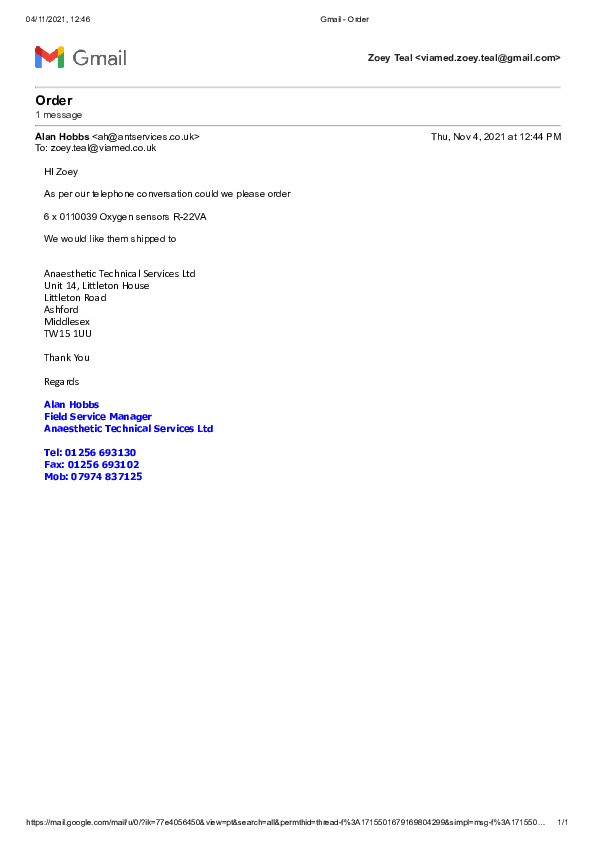 04/11/2021, 12:46 Gmail - Order

Gmail

Zoey Teal <viamed.zoey.teal@gmail.com>

Order
1 message

Alan Hobbs <ah@antservices.co.uk> Thu, Nov 4, 2021 at 12:44 PM
To: zoey.teal@viamed.co.uk

HI Zoey

As per our telephone conversation could we please order

6 x 0110039 Oxygen sensors R-22VA

We would like them shipped to

Anaesthetic Technical Services Ltd
Unit 14, Littleton House
Littleton Road
Ashford
Middlesex
TW15 1UU

Thank You

Regards

Alan Hobbs
Field Service Manager
Anaesthetic Technical Services Ltd

Tel: 01256 693130
Fax: 01256 693102
Mob: 07974 837125

https://mail.google.com/mail/u/0/?ik=77e4056450&view=pt&search=all&permthid=thread-f%3A1715501679169804299&simpl=msg-f%3A171550… 1/1